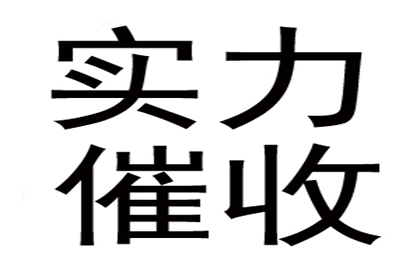 实力
催收